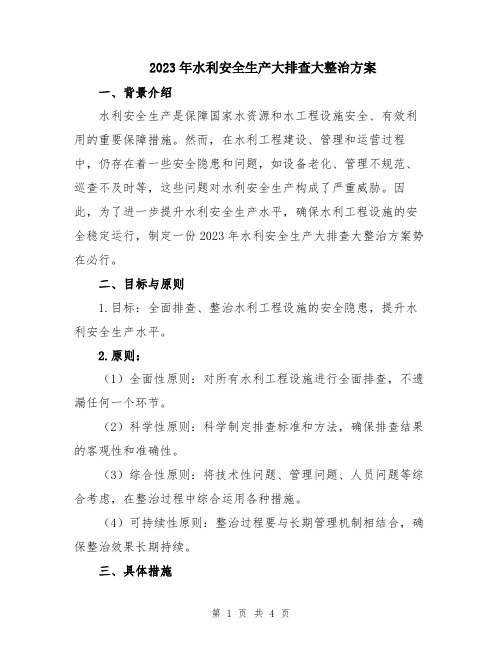 2023年水利安全生产大排查大整治方案

一、背景介绍

水利安全生产是保障国家水资源和水工程设施安全、有效利用的重要保障措施。然而，在水利工程建设、管理和运营过程中，仍存在着一些安全隐患和问题，如设备老化、管理不规范、巡查不及时等，这些问题对水利安全生产构成了严重威胁。因此，为了进一步提升水利安全生产水平，确保水利工程设施的安全稳定运行，制定一份2023年水利安全生产大排查大整治方案势在必行。

二、目标与原则

1.目标：全面排查、整治水利工程设施的安全隐患，提升水利安全生产水平。

2.原则：

（1）全面性原则：对所有水利工程设施进行全面排查，不遗漏任何一个环节。

（2）科学性原则：科学制定排查标准和方法，确保排查结果的客观性和准确性。

（3）综合性原则：将技术性问题、管理问题、人员问题等综合考虑，在整治过程中综合运用各种措施。

（4）可持续性原则：整治过程要与长期管理机制相结合，确保整治效果长期持续。

三、具体措施

第 1 页 共 4 页